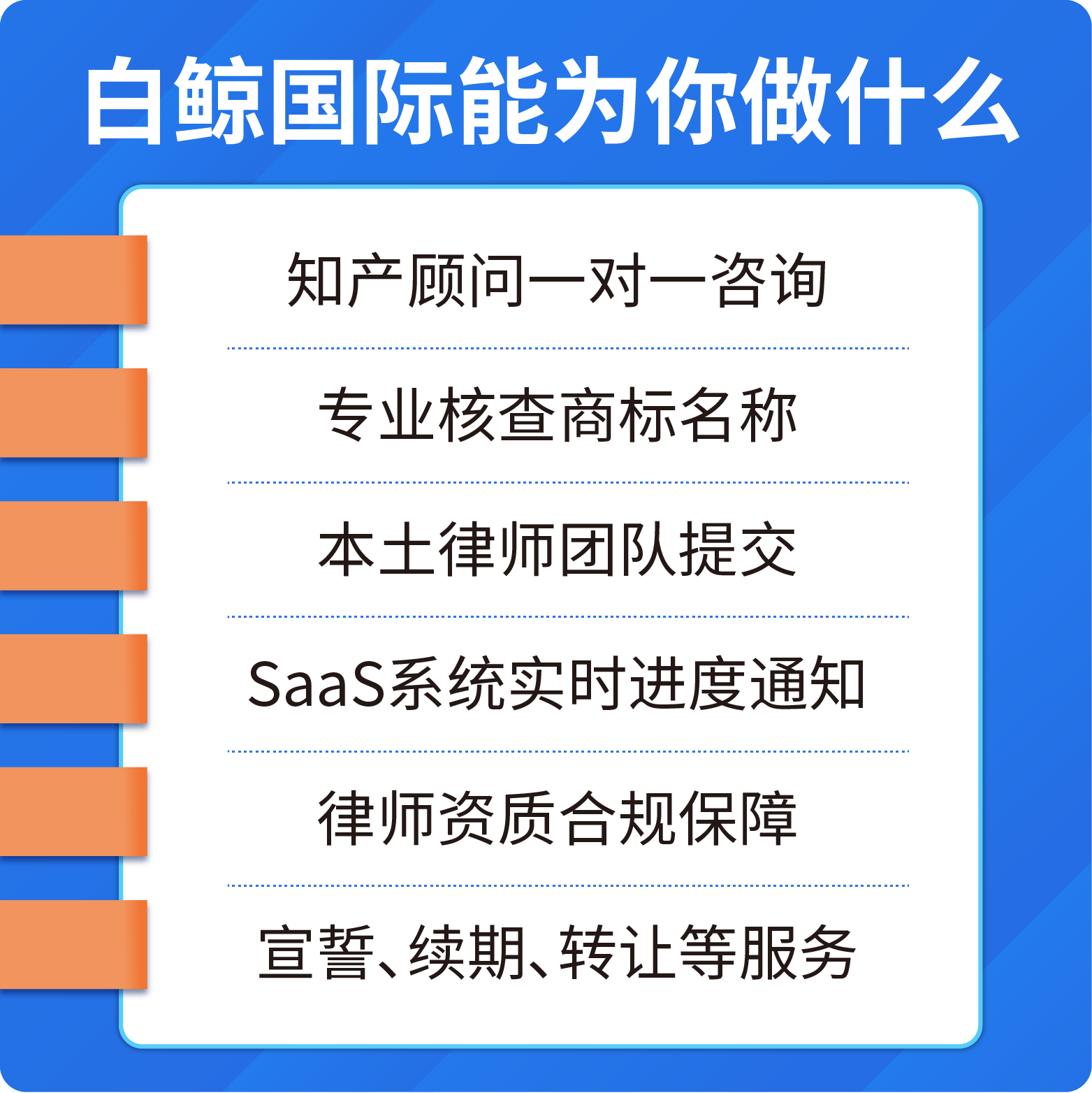 白鲸国际能为你做什么

知产顾问一对一咨询

专业核查商标名称

本土律师团队提交

SaaS系统实时进度通知

律师资质合规保障

宣誓、续期、转让等服务